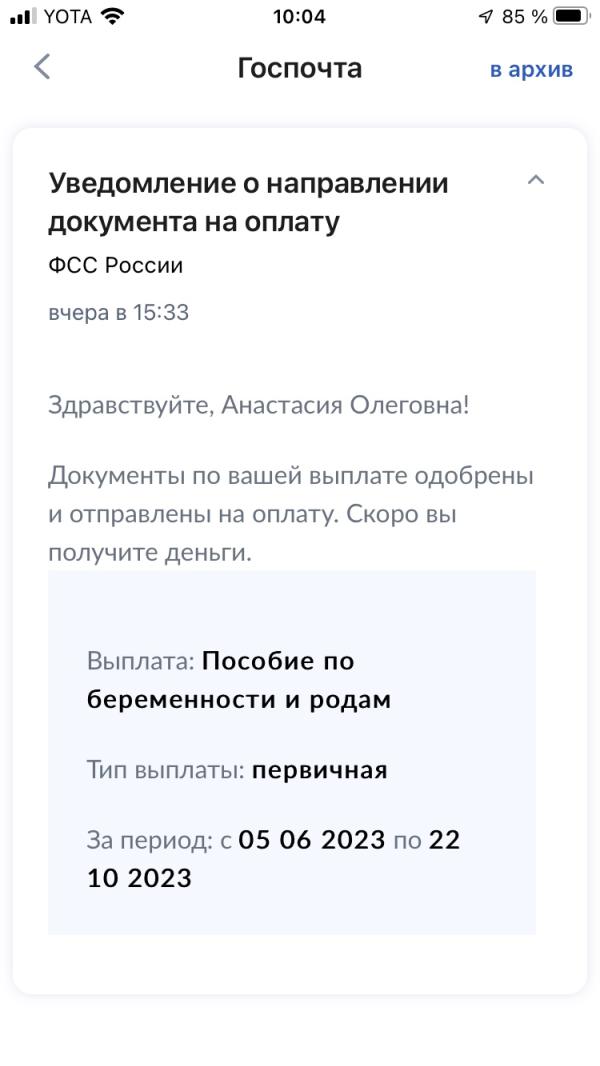 YOTA 10:04 85 %

Госпочта в архив

Уведомление о направлении документа на оплату

ФСС России

вчера в 15:33

Здравствуйте, Анастасия Олеговна!

Документы по вашей выплате одобрены и отправлены на оплату. Скоро вы получите деньги.

Выплата: Пособие по беременности и родам

Тип выплаты: первичная

За период: с 05 06 2023 по 22 10 2023